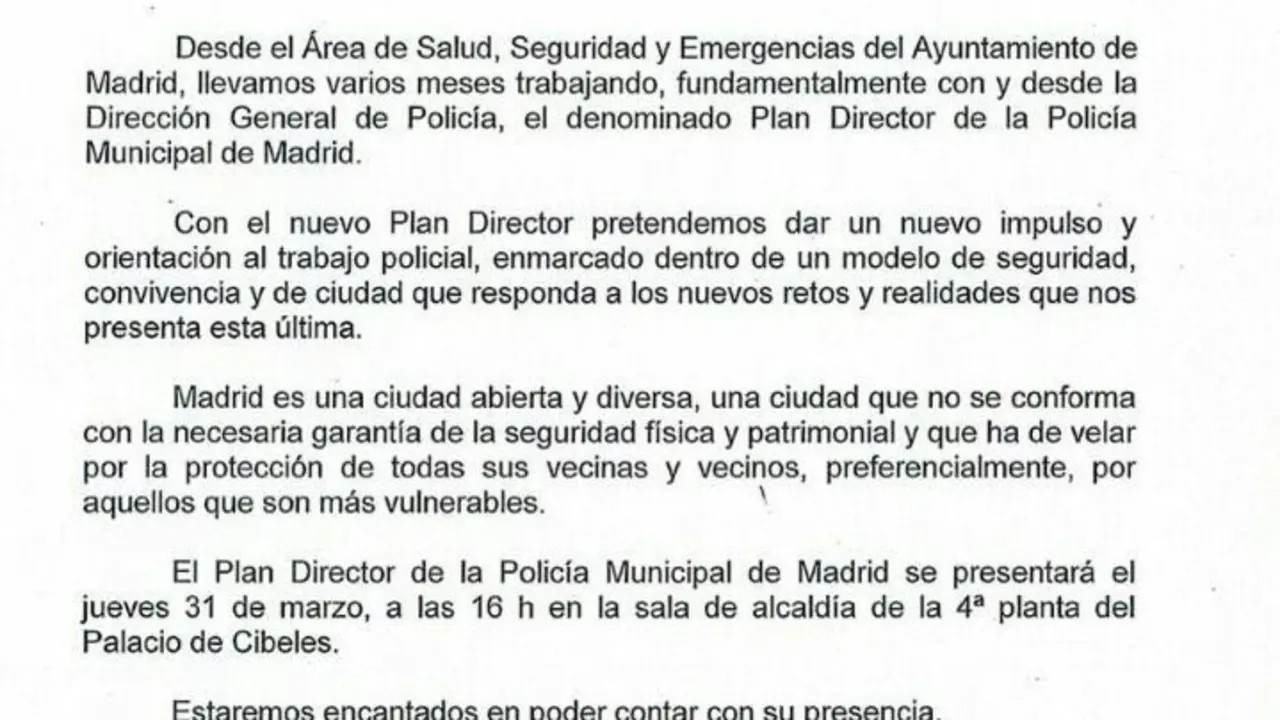 Desde el Área de Salud, Seguridad y Emergencias del Ayuntamiento de Madrid, llevamos varios meses trabajando, fundamentalmente con y desde la Dirección General de Policía, el denominado Plan Director de la Policía Municipal de Madrid.

Con el nuevo Plan Director pretendemos dar un nuevo impulso y orientación al trabajo policial, enmarcado dentro de un modelo de seguridad, convivencia y de ciudad que responda a los nuevos retos y realidades que nos presenta esta última.

Madrid es una ciudad abierta y diversa, una ciudad que no se conforma con la necesaria garantía de la seguridad física y patrimonial y que ha de velar por la protección de todas sus vecinas y vecinos, preferencialmente, por aquellos que son más vulnerables.

El Plan Director de la Policía Municipal de Madrid se presentará el jueves 31 de marzo, a las 16 h en la sala de alcaldía de la 4ª planta del Palacio de Cibeles.

Estaremos encantados en poder contar con su presencia.